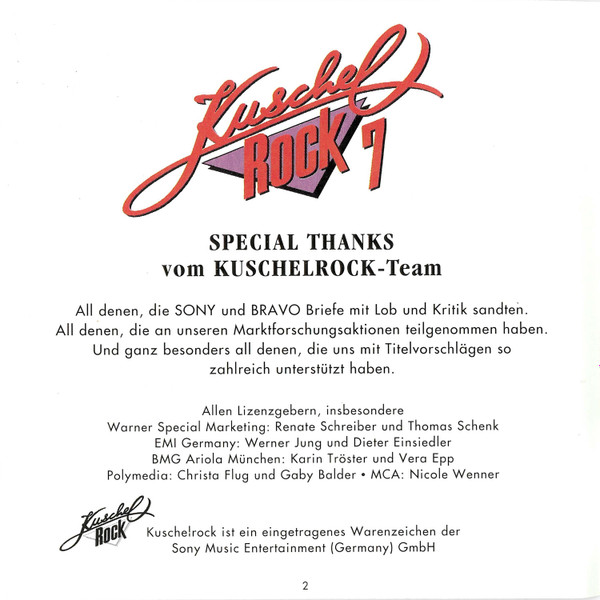 Kuschel
ROCK 7

SPECIAL THANKS
vom KUSCHELROCK-Team

All denen, die SONY und BRAVO Briefe mit Lob und Kritik sandten. All denen, die an unseren Marktforschungsaktionen teilgenommen haben. Und ganz besonders all denen, die uns mit Titelvorschlägen so zahlreich unterstützt haben.

Allen Lizenzgebern, insbesondere
Warner Special Marketing: Renate Schreiber und Thomas Schenk
EMI Germany: Werner Jung und Dieter Einsiedler
BMG Ariola München: Karin Tröster und Vera Epp
Polymedia: Christa Flug und Gaby Balder • MCA: Nicole Wenner

Kuschel
ROCK

Kuschelrock ist ein eingetragenes Warenzeichen der
Sony Music Entertainment (Germany) GmbH

2